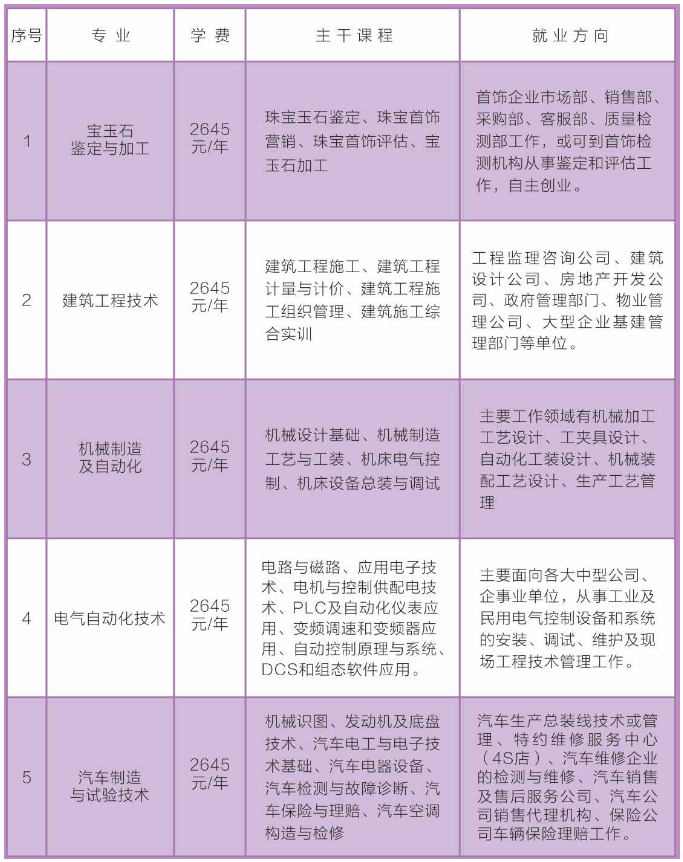 | 序号 | 专业 | 学费 | 主干课程 | 就业方向 |
|---|---|---|---|---|
| 1 | 宝玉石鉴定与加工 | 2645元/年 | 珠宝玉石鉴定、珠宝首饰营销、珠宝首饰评估、宝玉石加工 | 首饰企业市场部、销售部、采购部、客服部、质量检测部工作，或可到首饰检测机构从事鉴定和评估工作，自主创业。 |
| 2 | 建筑工程技术 | 2645元/年 | 建筑工程施工、建筑工程计量与计价、建筑工程施工组织管理、建筑施工综合实训 | 工程监理咨询公司、建筑设计公司、房地产开发公司、政府管理部门、物业管理公司、大型企业基建管理部门等单位。 |
| 3 | 机械制造及自动化 | 2645元/年 | 机械设计基础、机械制造工艺与工装、机床电气控制、机床设备总装与调试 | 主要工作领域有机械加工工艺设计、工夹具设计、自动化工装设计、机械装配工艺设计、生产工艺管理 |
| 4 | 电气自动化技术 | 2645元/年 | 电路与磁路、应用电子技术、电机与控制供配电技术、PLC及自动化仪表应用、变频调速和变频器应用、自动控制原理与系统、DCS和组态软件应用。 | 主要面向各大中型公司、企事业单位，从事工业及民用电气控制设备和系统的安装、调试、维护及现场工程技术管理工作。 |
| 5 | 汽车制造与试验技术 | 2645元/年 | 机械识图、发动机及底盘技术、汽车电工与电子技术基础、汽车电器设备、汽车检测与故障诊断、汽车保险与理赔、汽车空调构造与检修 | 汽车生产总装线技术或管理、特约维修服务中心（4S店）、汽车维修企业的检测与维修、汽车销售及售后服务公司、汽车公司销售代理机构、保险公司车辆保险理赔工作。 |